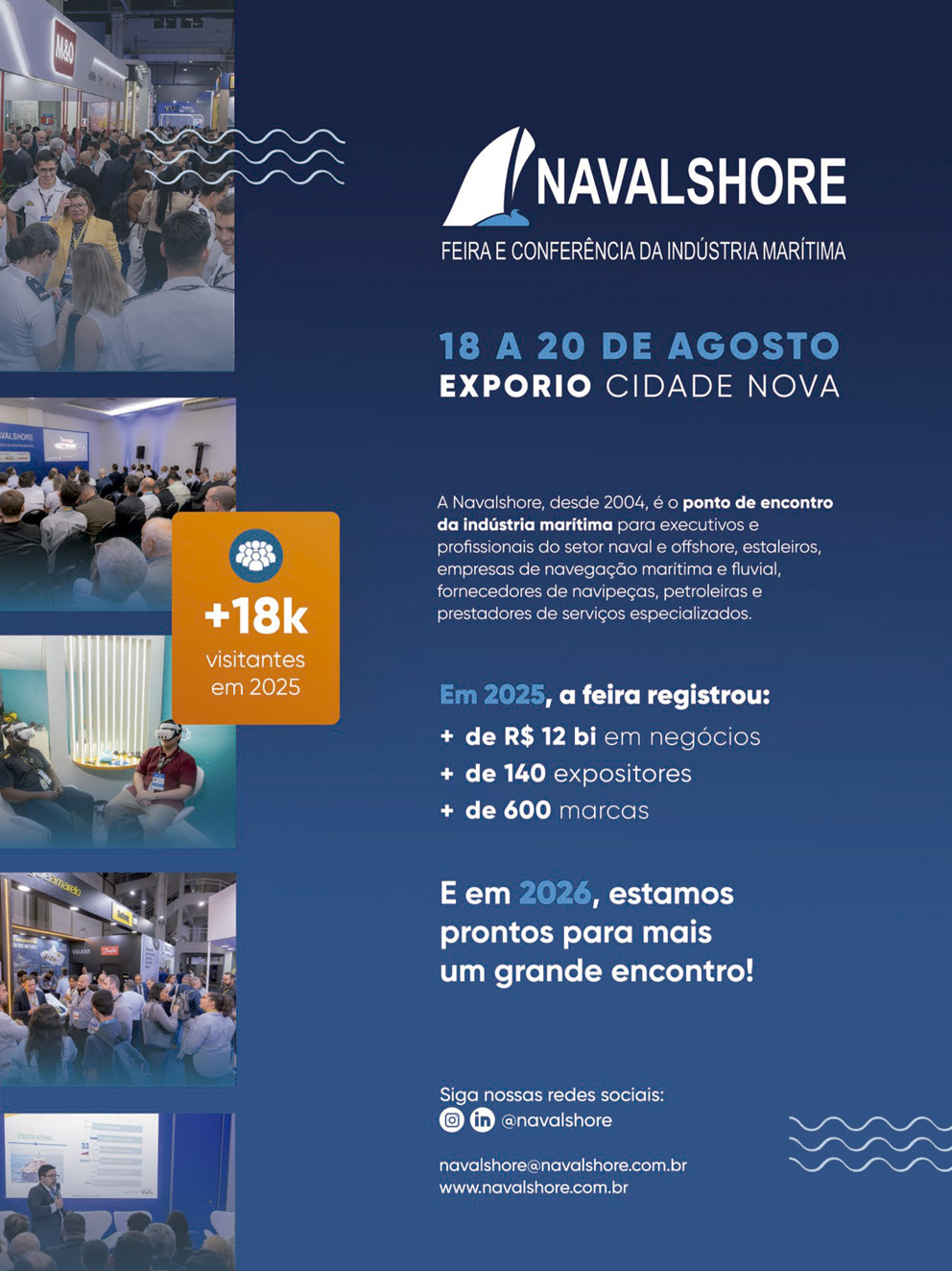 NAVALSHORE
FEIRA E CONFERÊNCIA DA INDÚSTRIA MARÍTIMA

18 A 20 DE AGOSTO
EXPORIO CIDADE NOVA

A Navalshore, desde 2004, é o ponto de encontro da indústria marítima para executivos e profissionais do setor naval e offshore, estaleiros, empresas de navegação marítima e fluvial, fornecedores de navipeças, petroleiras e prestadores de serviços especializados.

+18k visitantes em 2025

Em 2025, a feira registrou:
+ de R$ 12 bi em negócios
+ de 140 expositores
+ de 600 marcas

E em 2026, estamos prontos para mais um grande encontro!

Siga nossas redes sociais:
@navalshore

navalshore@navalshore.com.br
www.navalshore.com.br